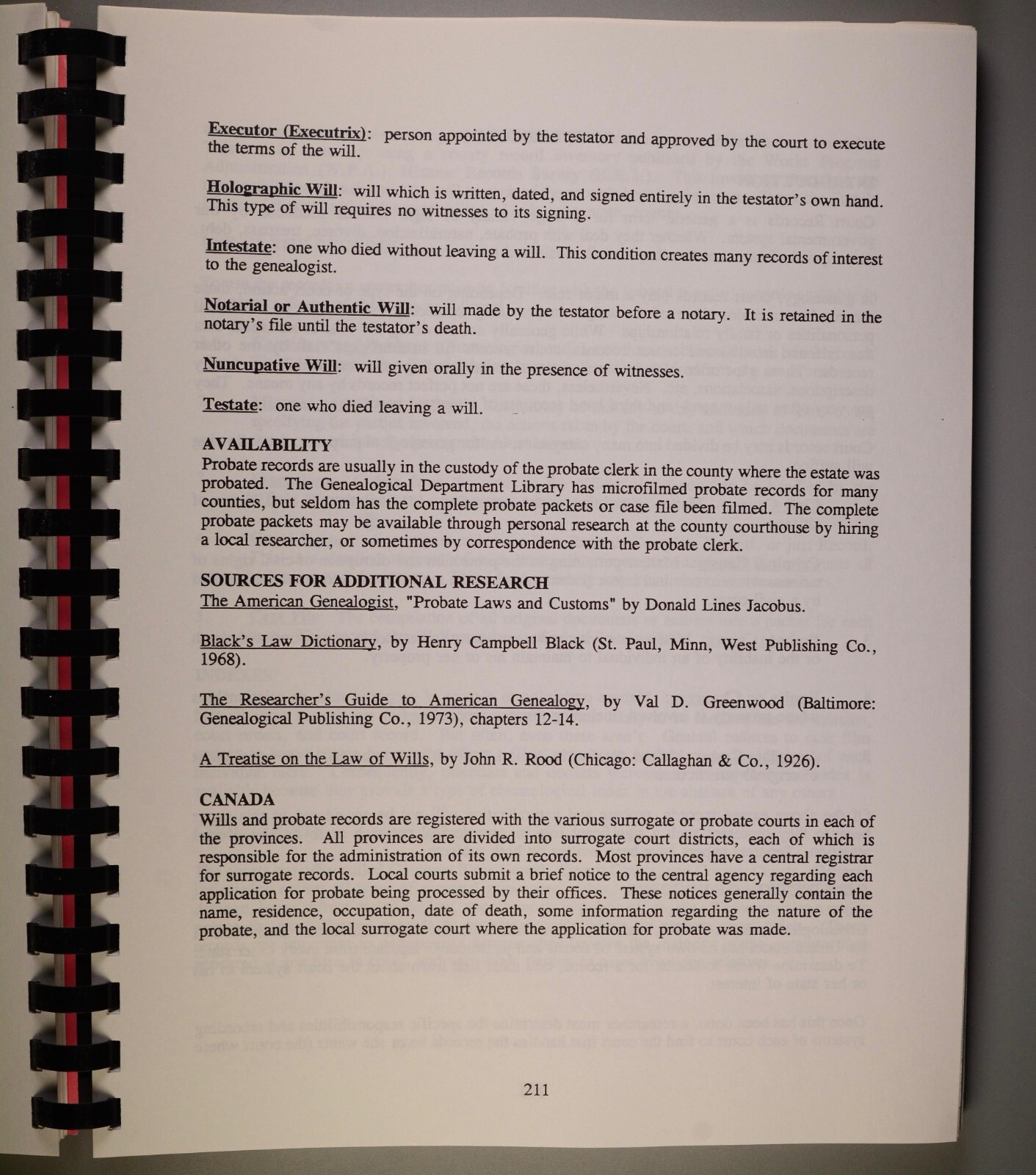 Executor (Executrix): person appointed by the testator and approved by the court to execute the terms of the will.

Holographic Will: will which is written, dated, and signed entirely in the testator's own hand. This type of will requires no witnesses to its signing.

Intestate: one who died without leaving a will. This condition creates many records of interest to the genealogist.

Notarial or Authentic Will: will made by the testator before a notary. It is retained in the notary's file until the testator's death.

Nuncupative Will: will given orally in the presence of witnesses.

Testate: one who died leaving a will.

AVAILABILITY
Probate records are usually in the custody of the probate clerk in the county where the estate was probated. The Genealogical Department Library has microfilmed probate records for many counties, but seldom has the complete probate packets or case file been filmed. The complete probate packets may be available through personal research at the county courthouse by hiring a local researcher, or sometimes by correspondence with the probate clerk.

SOURCES FOR ADDITIONAL RESEARCH
The American Genealogist, "Probate Laws and Customs" by Donald Lines Jacobus.

Black's Law Dictionary, by Henry Campbell Black (St. Paul, Minn, West Publishing Co., 1968).

The Researcher's Guide to American Genealogy, by Val D. Greenwood (Baltimore: Genealogical Publishing Co., 1973), chapters 12-14.

A Treatise on the Law of Wills, by John R. Rood (Chicago: Callaghan & Co., 1926).

CANADA
Wills and probate records are registered with the various surrogate or probate courts in each of the provinces. All provinces are divided into surrogate court districts, each of which is responsible for the administration of its own records. Most provinces have a central registrar for surrogate records. Local courts submit a brief notice to the central agency regarding each application for probate being processed by their offices. These notices generally contain the name, residence, occupation, date of death, some information regarding the nature of the probate, and the local surrogate court where the application for probate was made.

211